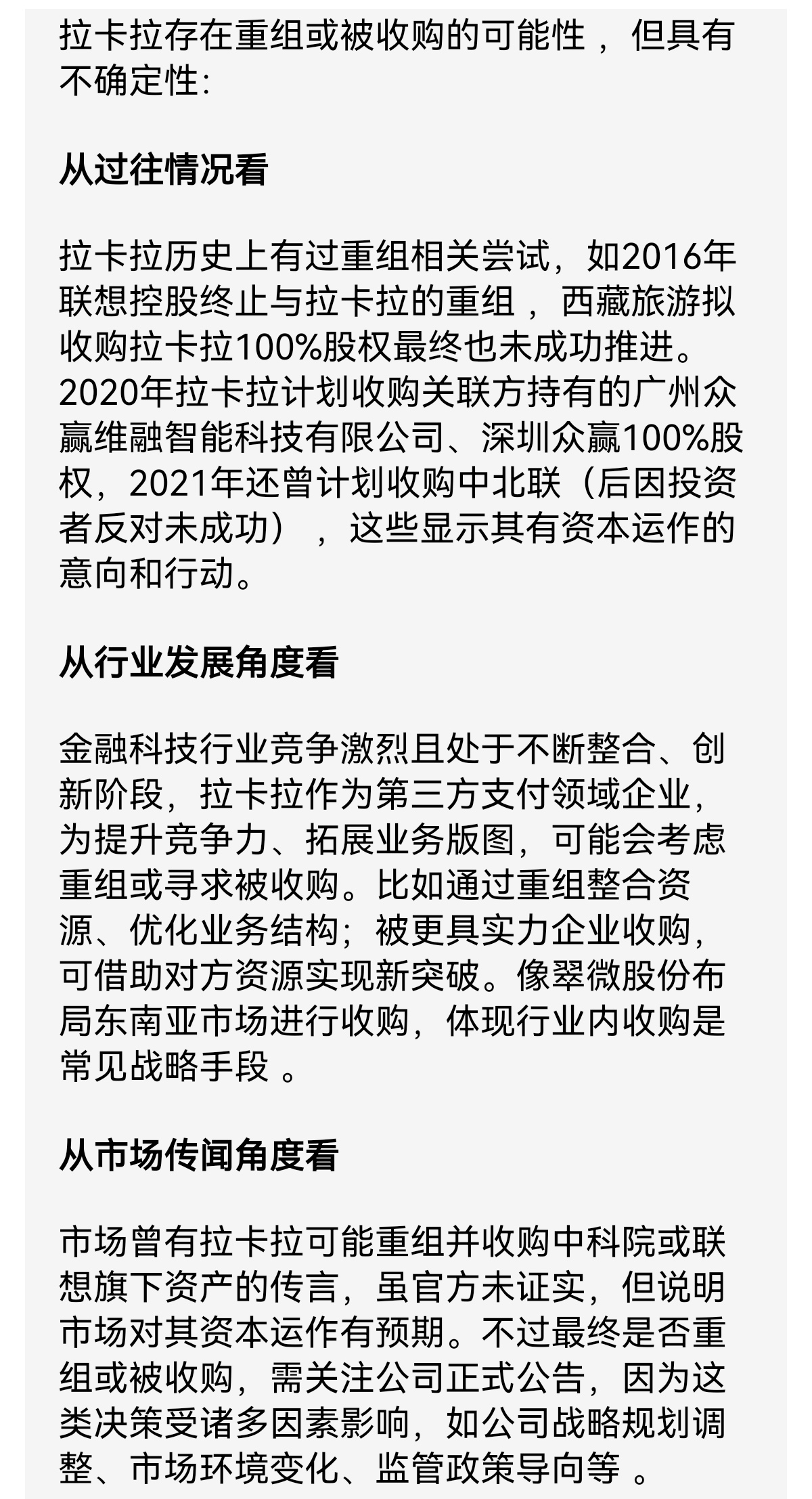 拉卡拉存在重组或被收购的可能性，但具有不确定性:

从过往情况看

拉卡拉历史上有过重组相关尝试，如2016年联想控股终止与拉卡拉的重组，西藏旅游拟收购拉卡拉100%股权最终也未成功推进。2020年拉卡拉计划收购关联方持有的广州众赢维融智能科技有限公司、深圳众赢100%股权，2021年还曾计划收购中北联（后因投资者反对未成功），这些显示其有资本运作的意向和行动。

从行业发展角度看

金融科技行业竞争激烈且处于不断整合、创新阶段，拉卡拉作为第三方支付领域企业，为提升竞争力、拓展业务版图，可能会考虑重组或寻求被收购。比如通过重组整合资源、优化业务结构；被更具实力企业收购，可借助对方资源实现新突破。像翠微股份布局东南亚市场进行收购，体现行业内收购是常见战略手段 。

从市场传闻角度看

市场曾有拉卡拉可能重组并收购中科院或联想旗下资产的传言，虽官方未证实，但说明市场对其资本运作有预期。不过最终是否重组或被收购，需关注公司正式公告，因为这类决策受诸多因素影响，如公司战略规划调整、市场环境变化、监管政策导向等 。